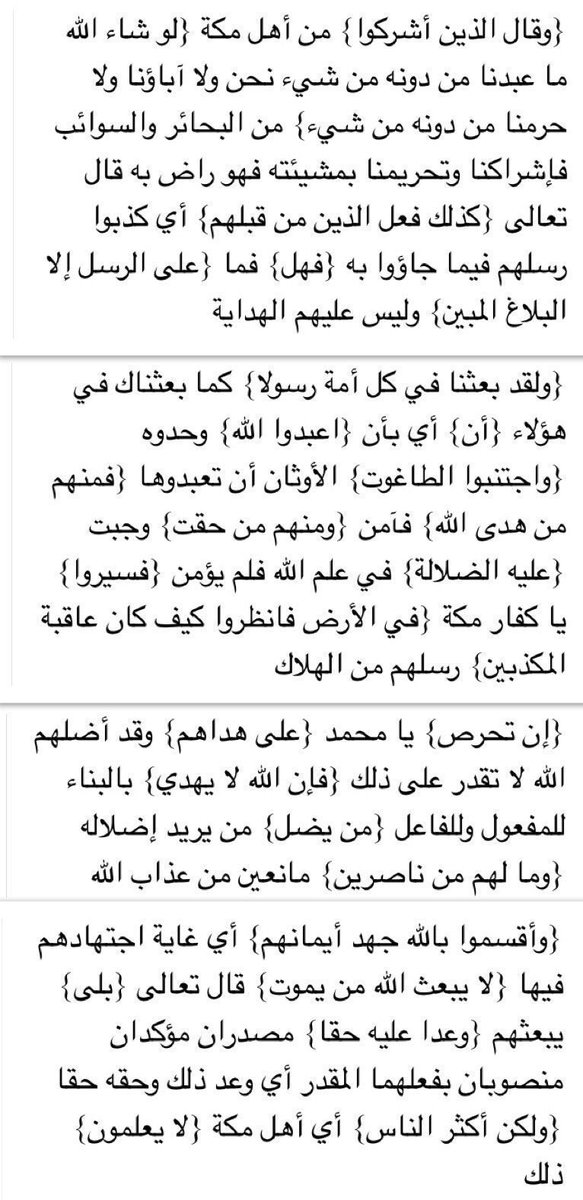 {وقال الذين أشركوا} من أهل مكة {لو شاء الله ما عبدنا من دونه من شيء نحن ولا آباؤنا ولا حرمنا من دونه من شيء} من البحائر والسوائب فإشراكنا وتحريمنا بمشيئته فهو راض به قال تعالى {كذلك فعل الذين من قبلهم} أي كذبوا رسلهم فيما جاؤوا به {فهل} فما {على الرسل إلا البلاغ المبين} وليس عليهم الهداية

{ولقد بعثنا في كل أمة رسولا} كما بعثناك في هؤلاء {أن} أي بأن {اعبدوا الله} وحدوه {واجتنبوا الطاغوت} الأوثان أن تعبدوها {فمنهم من هدى الله} فآمن {ومنهم من حقت} وجبت {عليه الضلالة} في علم الله فلم يؤمن {فسيروا} يا كفار مكة {في الأرض فانظروا كيف كان عاقبة المكذبين} رسلهم من الهلاك

{إن تحرص} يا محمد {على هداهم} وقد أضلهم الله لا تقدر على ذلك {فإن الله لا يهدي} بالبناء للمفعول وللفاعل {من يضل} من يريد إضلاله {وما لهم من ناصرين} مانعين من عذاب الله

{وأقسموا بالله جهد أيمانهم} أي غاية اجتهادهم فيها {لا يبعث الله من يموت} قال تعالى {بلى} يبعثهم {وعدا عليه حقا} مصدران مؤكدان منصوبان بفعلهما المقدر أي وعد ذلك وحقه حقا {ولكن أكثر الناس} أي أهل مكة {لا يعلمون} ذلك